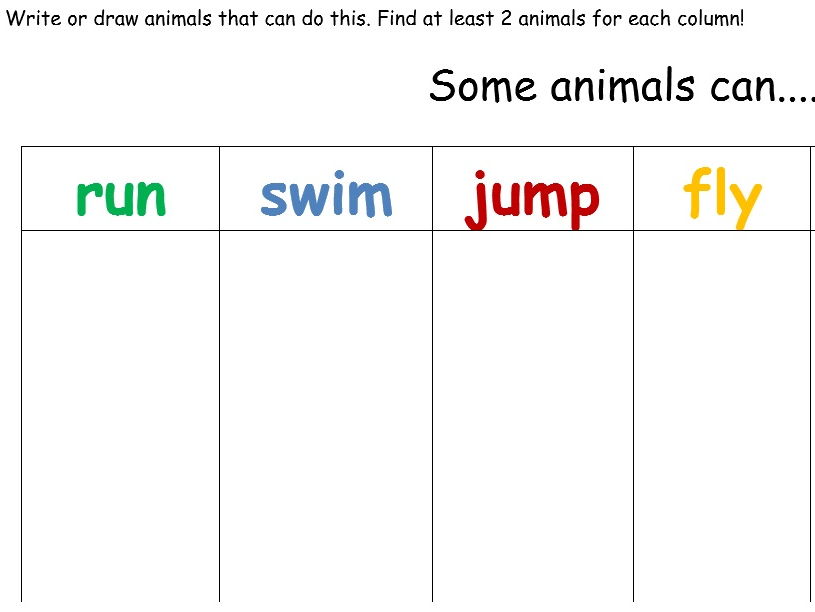 Write or draw animals that can do this. Find at least 2 animals for each column!

Some animals can....

| run | swim | jump | fly |
|---|---|---|---|
| | | | |